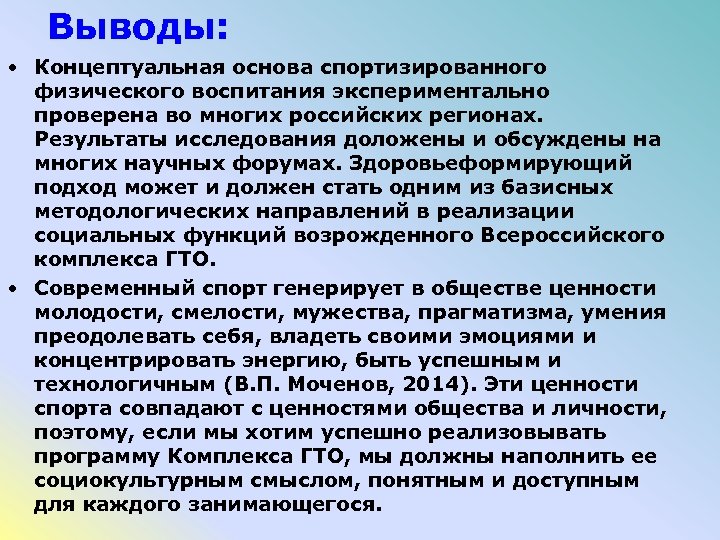 Выводы:

• Концептуальная основа спортизированного физического воспитания экспериментально проверена во многих российских регионах. Результаты исследования доложены и обсуждены на многих научных форумах. Здоровьеформирующий подход может и должен стать одним из базисных методологических направлений в реализации социальных функций возрожденного Всероссийского комплекса ГТО.

• Современный спорт генерирует в обществе ценности молодости, смелости, мужества, прагматизма, умения преодолевать себя, владеть своими эмоциями и концентрировать энергию, быть успешным и технологичным (В.П. Моченов, 2014). Эти ценности спорта совпадают с ценностями общества и личности, поэтому, если мы хотим успешно реализовывать программу Комплекса ГТО, мы должны наполнить ее социокультурным смыслом, понятным и доступным для каждого занимающегося.